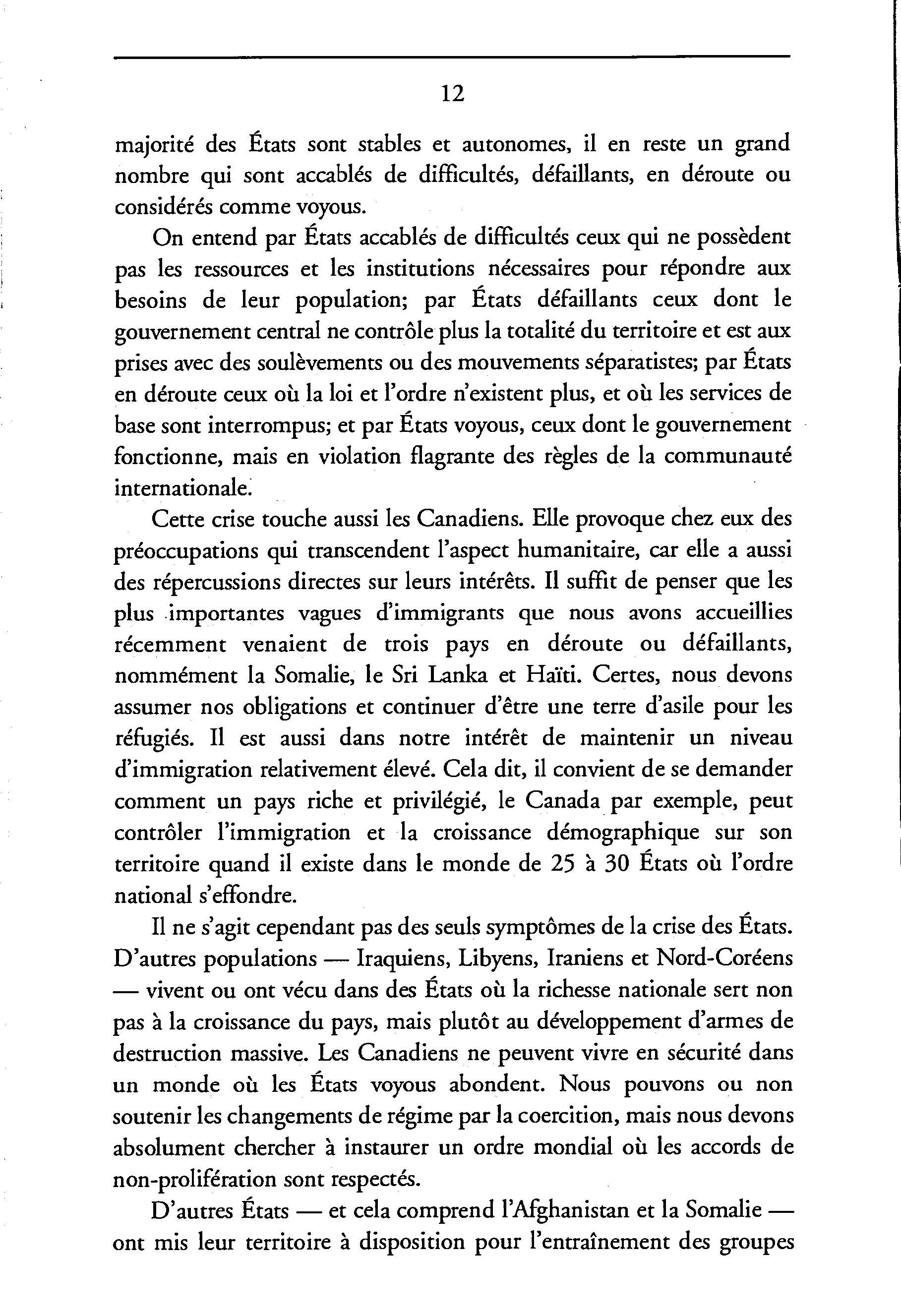 12

majorité des États sont stables et autonomes, il en reste un grand nombre qui sont accablés de difficultés, défaillants, en déroute ou considérés comme voyous.

On entend par États accablés de difficultés ceux qui ne possèdent pas les ressources et les institutions nécessaires pour répondre aux besoins de leur population; par États défaillants ceux dont le gouvernement central ne contrôle plus la totalité du territoire et est aux prises avec des soulèvements ou des mouvements séparatistes; par États en déroute ceux où la loi et l'ordre n'existent plus, et où les services de base sont interrompus; et par États voyous, ceux dont le gouvernement fonctionne, mais en violation flagrante des règles de la communauté internationale.

Cette crise touche aussi les Canadiens. Elle provoque chez eux des préoccupations qui transcendent l'aspect humanitaire, car elle a aussi des répercussions directes sur leurs intérêts. Il suffit de penser que les plus importantes vagues d'immigrants que nous avons accueillies récemment venaient de trois pays en déroute ou défaillants, nommément la Somalie, le Sri Lanka et Haïti. Certes, nous devons assumer nos obligations et continuer d'être une terre d'asile pour les réfugiés. Il est aussi dans notre intérêt de maintenir un niveau d'immigration relativement élevé. Cela dit, il convient de se demander comment un pays riche et privilégié, le Canada par exemple, peut contrôler l'immigration et la croissance démographique sur son territoire quand il existe dans le monde de 25 à 30 États où l'ordre national s'effondre.

Il ne s'agit cependant pas des seuls symptômes de la crise des États. D'autres populations — Iraquiens, Libyens, Iraniens et Nord-Coréens — vivent ou ont vécu dans des États où la richesse nationale sert non pas à la croissance du pays, mais plutôt au développement d'armes de destruction massive. Les Canadiens ne peuvent vivre en sécurité dans un monde où les États voyous abondent. Nous pouvons ou non soutenir les changements de régime par la coercition, mais nous devons absolument chercher à instaurer un ordre mondial où les accords de non-prolifération sont respectés.

D'autres États — et cela comprend l'Afghanistan et la Somalie — ont mis leur territoire à disposition pour l'entraînement des groupes